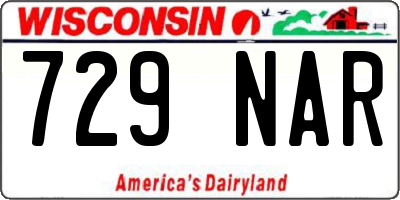 WISCONSIN

729 NAR

America's Dairyland